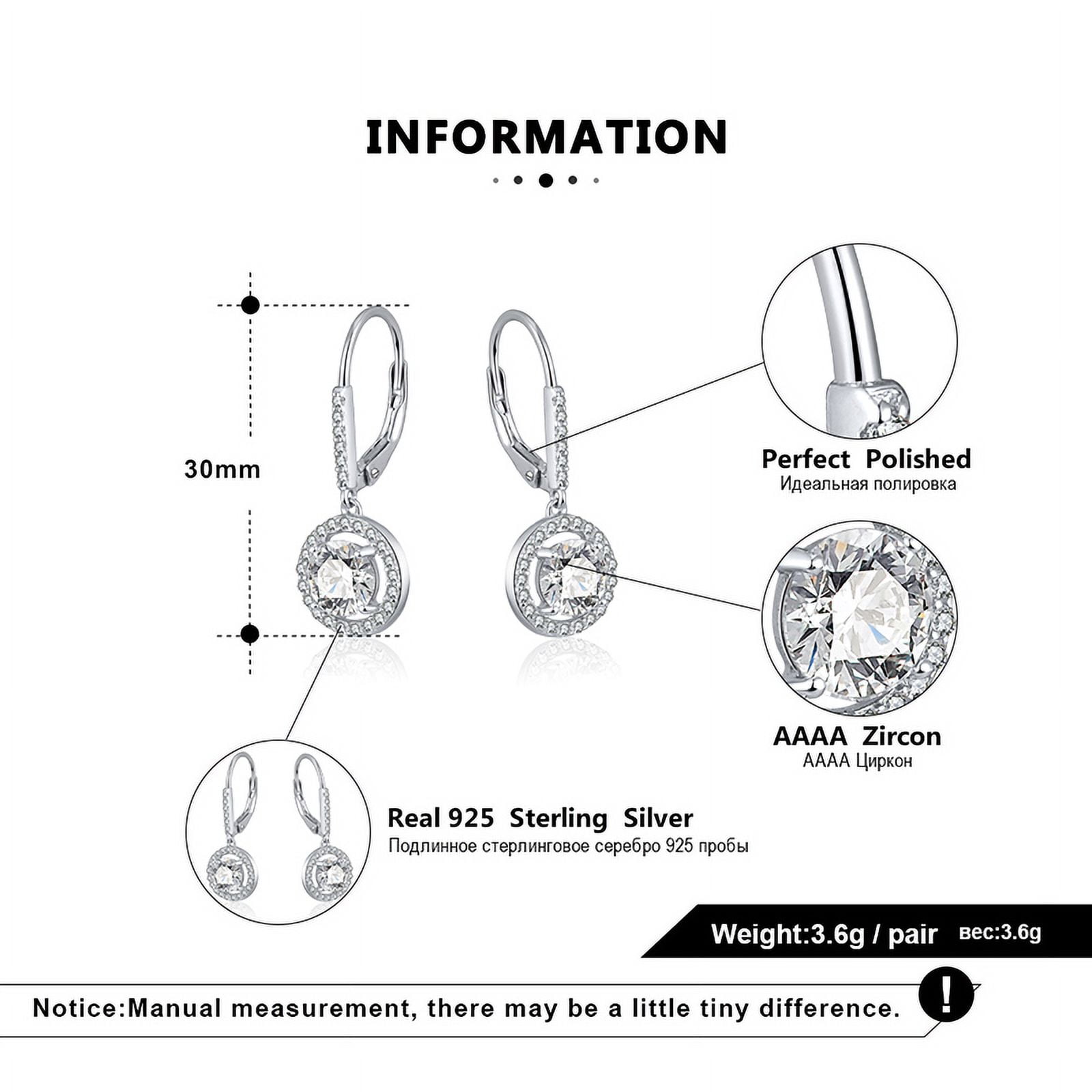 INFORMATION

30mm

Perfect Polished
Идеальная полировка

AAAA Zircon
AAAA Циркон

Real 925 Sterling Silver
Подлинное стерлинговое серебро 925 пробы

Weight:3.6g / pair вес:3.6g

Notice:Manual measurement, there may be a little tiny difference.

!